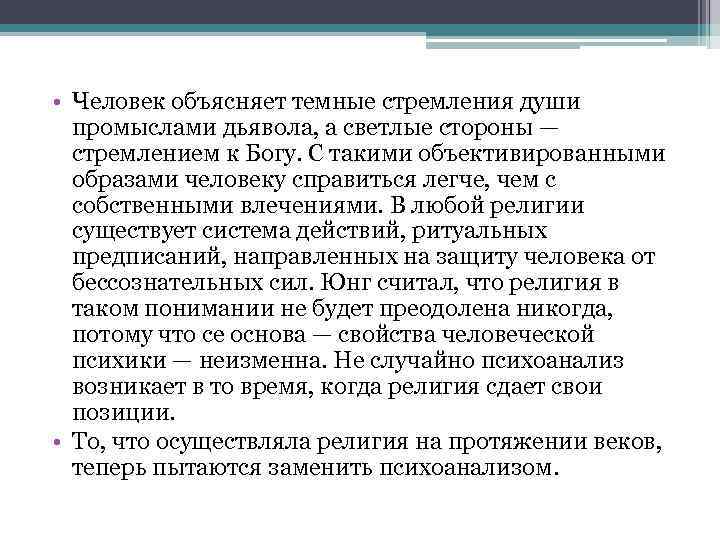 • Человек объясняет темные стремления души промыслами дьявола, а светлые стороны — стремлением к Богу. С такими объективированными образами человеку справиться легче, чем с собственными влечениями. В любой религии существует система действий, ритуальных предписаний, направленных на защиту человека от бессознательных сил. Юнг считал, что религия в таком понимании не будет преодолена никогда, потому что се основа — свойства человеческой психики — неизменна. Не случайно психоанализ возникает в то время, когда религия сдает свои позиции.

• То, что осуществляла религия на протяжении веков, теперь пытаются заменить психоанализом.